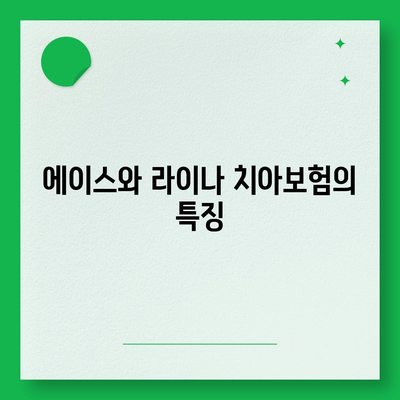 에이스와 라이나 치아보험의 특징